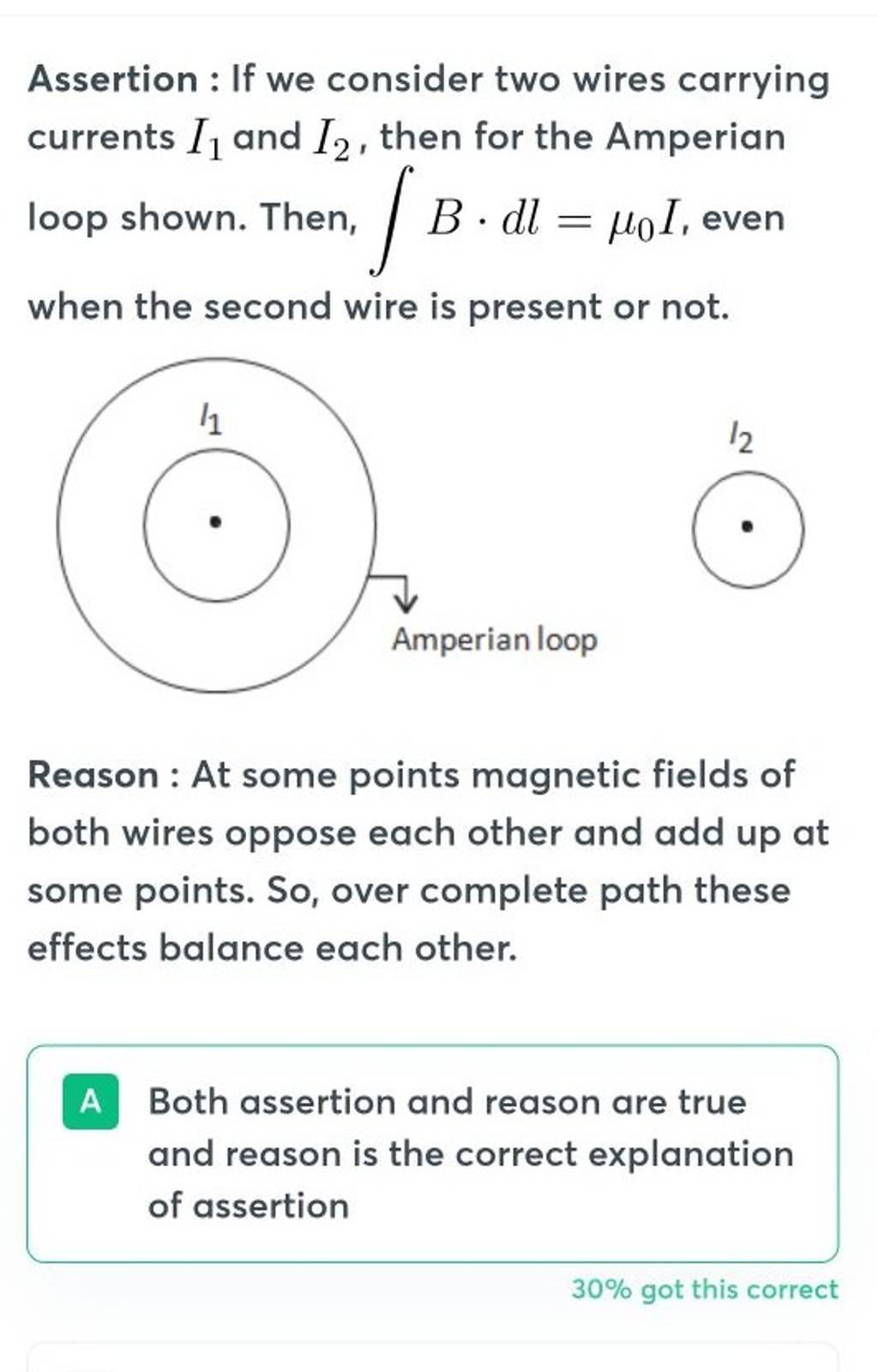 Assertion : If we consider two wires carrying currents $I_1$ and $I_2$, then for the Amperian loop shown. Then, $\int B \cdot dl = \mu_0 I$, even when the second wire is present or not.

$I_1$

$I_2$

Amperian loop

Reason : At some points magnetic fields of both wires oppose each other and add up at some points. So, over complete path these effects balance each other.

A Both assertion and reason are true and reason is the correct explanation of assertion

30% got this correct